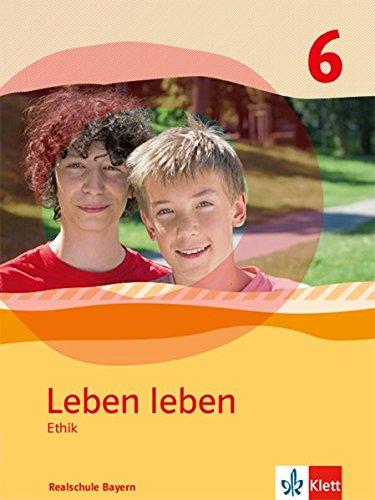 6

Leben leben
Ethik

Realschule Bayern

Klett